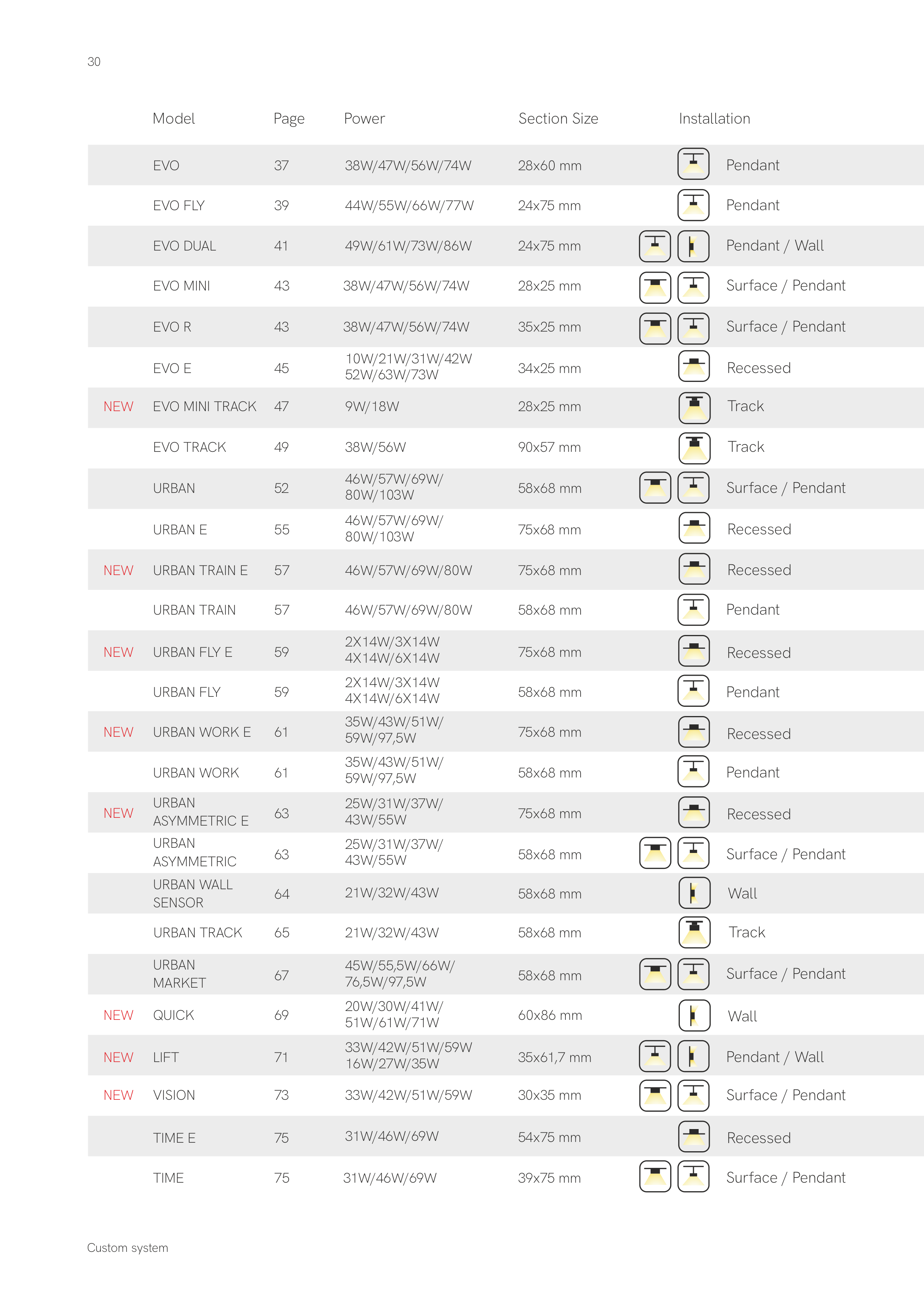 30

| | Model | Page | Power | Section Size | Installation |
|---|---|---|---|---|---|
| | EVO | 37 | 38W/47W/56W/74W | 28x60 mm | Pendant |
| | EVO FLY | 39 | 44W/55W/66W/77W | 24x75 mm | Pendant |
| | EVO DUAL | 41 | 49W/61W/73W/86W | 24x75 mm | Pendant / Wall |
| | EVO MINI | 43 | 38W/47W/56W/74W | 28x25 mm | Surface / Pendant |
| | EVO R | 43 | 38W/47W/56W/74W | 35x25 mm | Surface / Pendant |
| | EVO E | 45 | 10W/21W/31W/42W 52W/63W/73W | 34x25 mm | Recessed |
| NEW | EVO MINI TRACK | 47 | 9W/18W | 28x25 mm | Track |
| | EVO TRACK | 49 | 38W/56W | 90x57 mm | Track |
| | URBAN | 52 | 46W/57W/69W/ 80W/103W | 58x68 mm | Surface / Pendant |
| | URBAN E | 55 | 46W/57W/69W/ 80W/103W | 75x68 mm | Recessed |
| NEW | URBAN TRAIN E | 57 | 46W/57W/69W/80W | 75x68 mm | Recessed |
| | URBAN TRAIN | 57 | 46W/57W/69W/80W | 58x68 mm | Pendant |
| NEW | URBAN FLY E | 59 | 2X14W/3X14W 4X14W/6X14W | 75x68 mm | Recessed |
| | URBAN FLY | 59 | 2X14W/3X14W 4X14W/6X14W | 58x68 mm | Pendant |
| NEW | URBAN WORK E | 61 | 35W/43W/51W/ 59W/97,5W | 75x68 mm | Recessed |
| | URBAN WORK | 61 | 35W/43W/51W/ 59W/97,5W | 58x68 mm | Pendant |
| NEW | URBAN ASYMMETRIC E | 63 | 25W/31W/37W/ 43W/55W | 75x68 mm | Recessed |
| | URBAN ASYMMETRIC | 63 | 25W/31W/37W/ 43W/55W | 58x68 mm | Surface / Pendant |
| | URBAN WALL SENSOR | 64 | 21W/32W/43W | 58x68 mm | Wall |
| | URBAN TRACK | 65 | 21W/32W/43W | 58x68 mm | Track |
| | URBAN MARKET | 67 | 45W/55,5W/66W/ 76,5W/97,5W | 58x68 mm | Surface / Pendant |
| NEW | QUICK | 69 | 20W/30W/41W/ 51W/61W/71W | 60x86 mm | Wall |
| NEW | LIFT | 71 | 33W/42W/51W/59W 16W/27W/35W | 35x61,7 mm | Pendant / Wall |
| NEW | VISION | 73 | 33W/42W/51W/59W | 30x35 mm | Surface / Pendant |
| | TIME E | 75 | 31W/46W/69W | 54x75 mm | Recessed |
| | TIME | 75 | 31W/46W/69W | 39x75 mm | Surface / Pendant |

Custom system